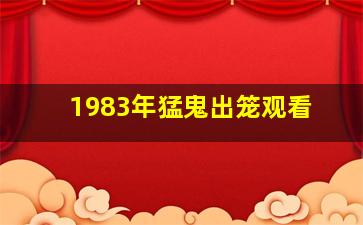 1983年猛鬼出笼观看